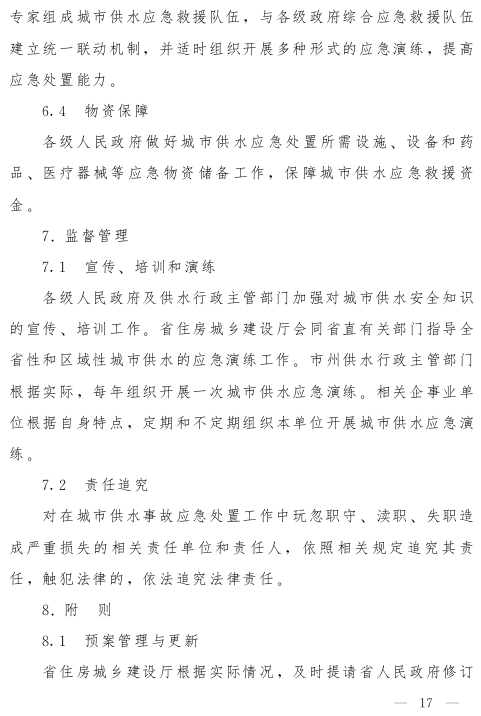 专家组成城市供水应急救援队伍，与各级政府综合应急救援队伍建立统一联动机制，并适时组织开展多种形式的应急演练，提高应急处置能力。

6.4　物资保障

各级人民政府做好城市供水应急处置所需设施、设备和药品、医疗器械等应急物资储备工作，保障城市供水应急救援资金。

7. 监督管理

7.1　宣传、培训和演练

各级人民政府及供水行政主管部门加强对城市供水安全知识的宣传、培训工作。省住房城乡建设厅会同省直有关部门指导全省性和区域性城市供水的应急演练工作。市州供水行政主管部门根据实际，每年组织开展一次城市供水应急演练。相关企事业单位根据自身特点，定期和不定期组织本单位开展城市供水应急演练。

7.2　责任追究

对在城市供水事故应急处置工作中玩忽职守、渎职、失职造成严重损失的相关责任单位和责任人，依照相关规定追究其责任，触犯法律的，依法追究法律责任。

8. 附　则

8.1　预案管理与更新

省住房城乡建设厅根据实际情况，及时提请省人民政府修订

— 17 —